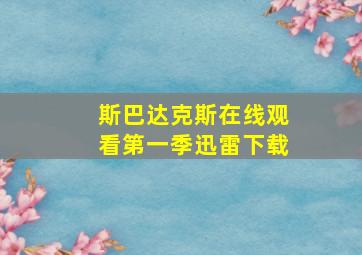 斯巴达克斯在线观看第一季迅雷下载